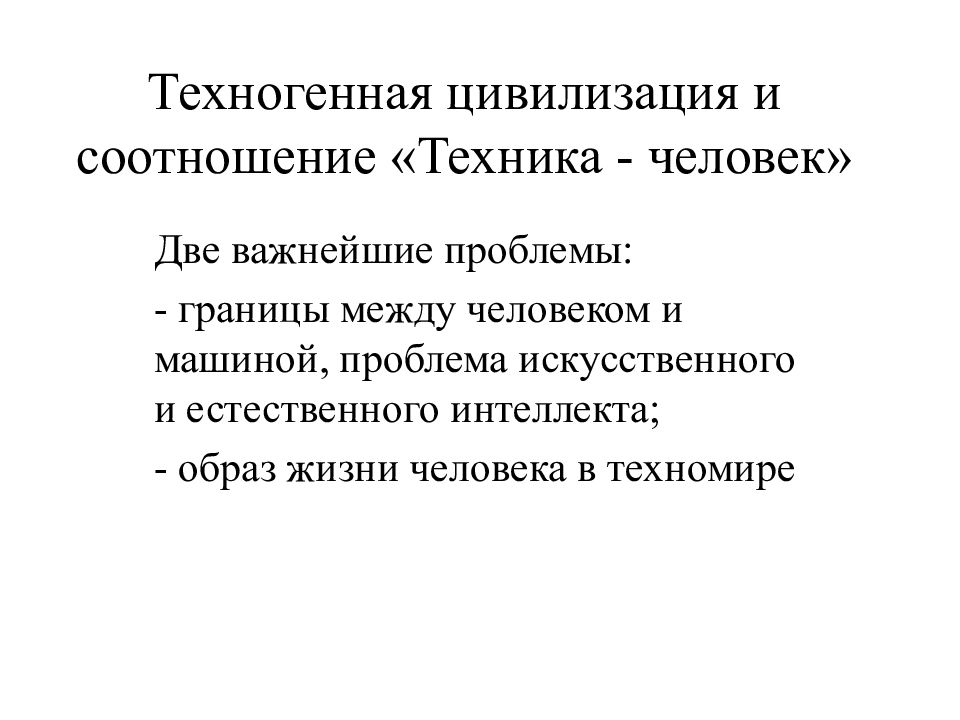 Техногенная цивилизация и соотношение «Техника - человек»

Две важнейшие проблемы:

- границы между человеком и машиной, проблема искусственного и естественного интеллекта;

- образ жизни человека в техномире